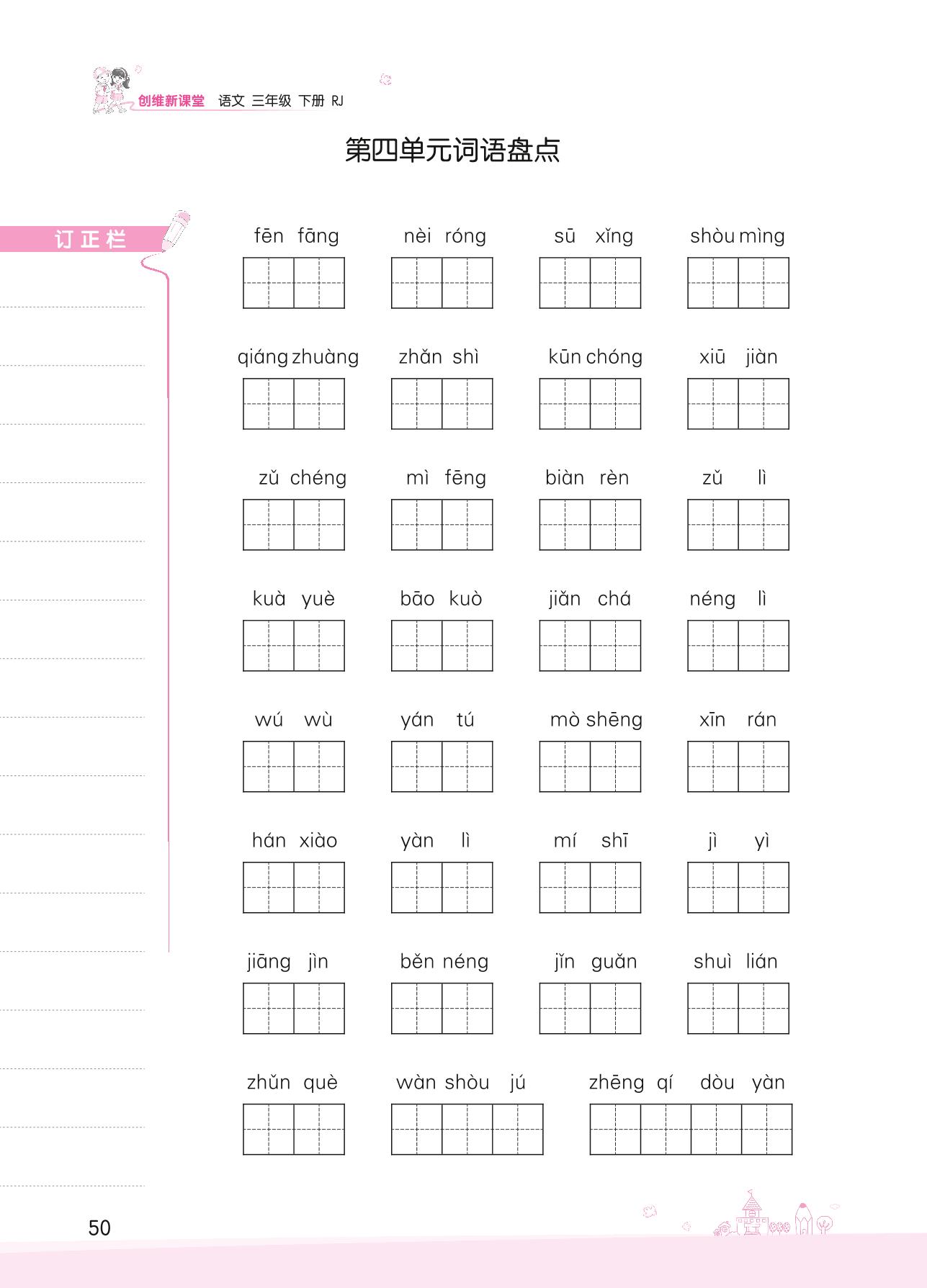 创维新课堂 语文 三年级 下册 RJ

第四单元词语盘点

订正栏

fēn fāng nèi róng sū xǐng shòu mìng

qiáng zhuàng zhǎn shì kūn chóng xiū jiàn

zǔ chéng mì fēng biàn rèn zǔ lì

kuà yuè bāo kuò jiǎn chá néng lì

wú wù yán tú mò shēng xīn rán

hán xiào yàn lì mí shī jì yì

jiāng jìn běn néng jǐn guǎn shuì lián

zhǔn què wàn shòu jú zhēng qí dòu yàn

50